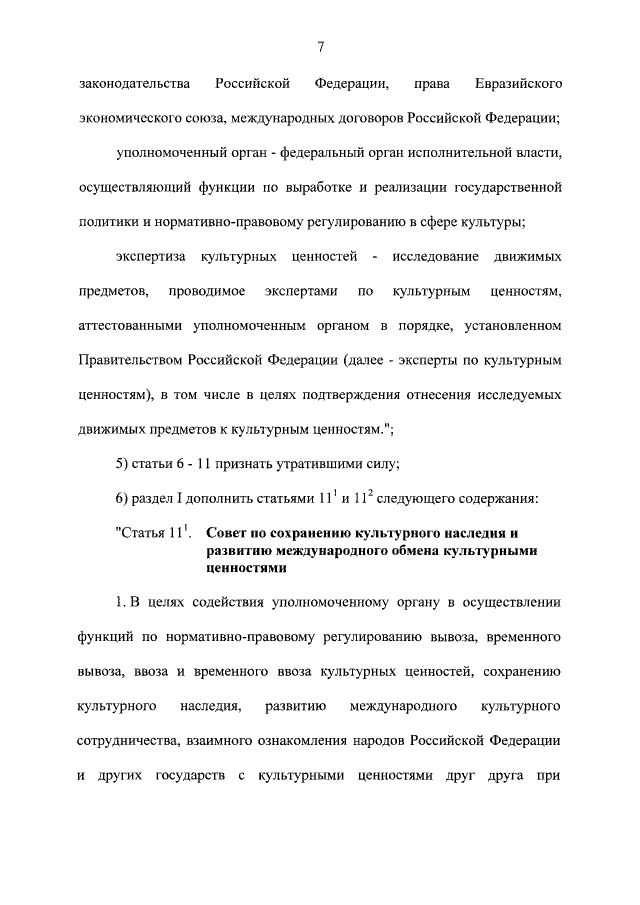 7

законодательства Российской Федерации, права Евразийского экономического союза, международных договоров Российской Федерации;

уполномоченный орган - федеральный орган исполнительной власти, осуществляющий функции по выработке и реализации государственной политики и нормативно-правовому регулированию в сфере культуры;

экспертиза культурных ценностей - исследование движимых предметов, проводимое экспертами по культурным ценностям, аттестованными уполномоченным органом в порядке, установленном Правительством Российской Федерации (далее - эксперты по культурным ценностям), в том числе в целях подтверждения отнесения исследуемых движимых предметов к культурным ценностям.";

5) статьи 6 - 11 признать утратившими силу;

6) раздел I дополнить статьями $11^1$ и $11^2$ следующего содержания:

"Статья $11^1$. Совет по сохранению культурного наследия и развитию международного обмена культурными ценностями

1. В целях содействия уполномоченному органу в осуществлении функций по нормативно-правовому регулированию вывоза, временного вывоза, ввоза и временного ввоза культурных ценностей, сохранению культурного наследия, развитию международного культурного сотрудничества, взаимного ознакомления народов Российской Федерации и других государств с культурными ценностями друг друга при